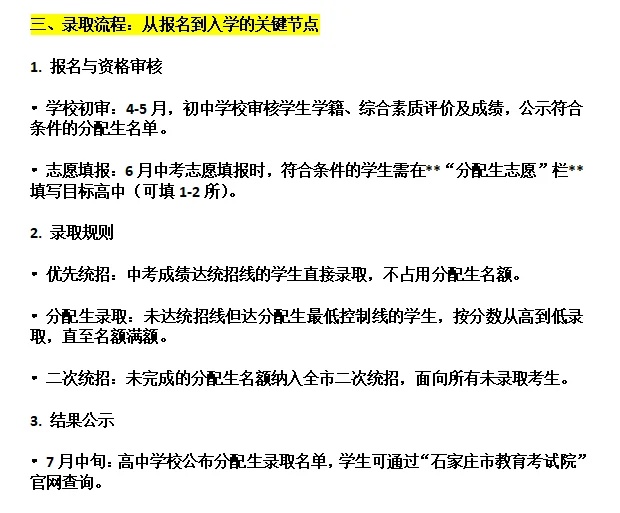 三、录取流程：从报名到入学的关键节点

1. 报名与资格审核

• 学校初审：4-5 月，初中学校审核学生学籍、综合素质评价及成绩，公示符合条件的分配生名单。

• 志愿填报：6 月中考志愿填报时，符合条件的学生需在**“分配生志愿”栏**填写目标高中（可填 1-2 所）。

2. 录取规则

• 优先统招：中考成绩达统招线的学生直接录取，不占用分配生名额。

• 分配生录取：未达统招线但达分配生最低控制线的学生，按分数从高到低录取，直至名额满额。

• 二次统招：未完成的分配生名额纳入全市二次统招，面向所有未录取考生。

3. 结果公示

• 7 月中旬：高中学校公布分配生录取名单，学生可通过“石家庄市教育考试院”官网查询。